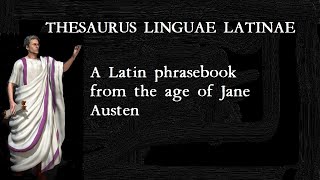 THESAURUS LINGUAE LATINAE

A Latin phrasebook from the age of Jane Austen